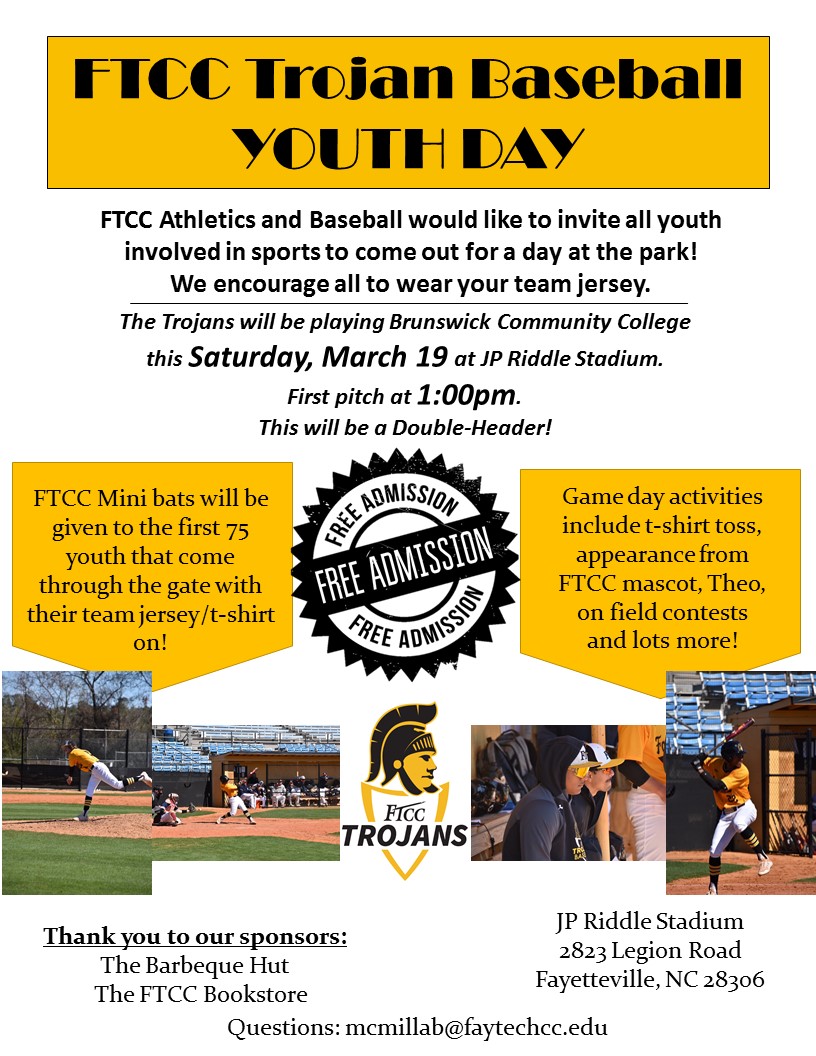 FTCC Trojan Baseball
YOUTH DAY

FTCC Athletics and Baseball would like to invite all youth involved in sports to come out for a day at the park! We encourage all to wear your team jersey.

The Trojans will be playing Brunswick Community College this Saturday, March 19 at JP Riddle Stadium. First pitch at 1:00pm. This will be a Double-Header!

FTCC Mini bats will be given to the first 75 youth that come through the gate with their team jersey/t-shirt on!

FREE ADMISSION
FREE ADMISSION
FREE ADMISSION

Game day activities include t-shirt toss, appearance from FTCC mascot, Theo, on field contests and lots more!

FTCC
TROJANS

Thank you to our sponsors:
The Barbeque Hut
The FTCC Bookstore

JP Riddle Stadium
2823 Legion Road
Fayetteville, NC 28306

Questions: mcmillab@faytechcc.edu